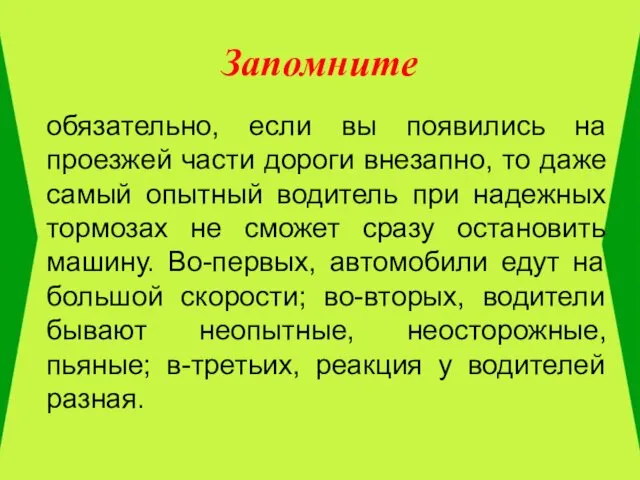 Запомните

обязательно, если вы появились на проезжей части дороги внезапно, то даже самый опытный водитель при надежных тормозах не сможет сразу остановить машину. Во-первых, автомобили едут на большой скорости; во-вторых, водители бывают неопытные, неосторожные, пьяные; в-третьих, реакция у водителей разная.